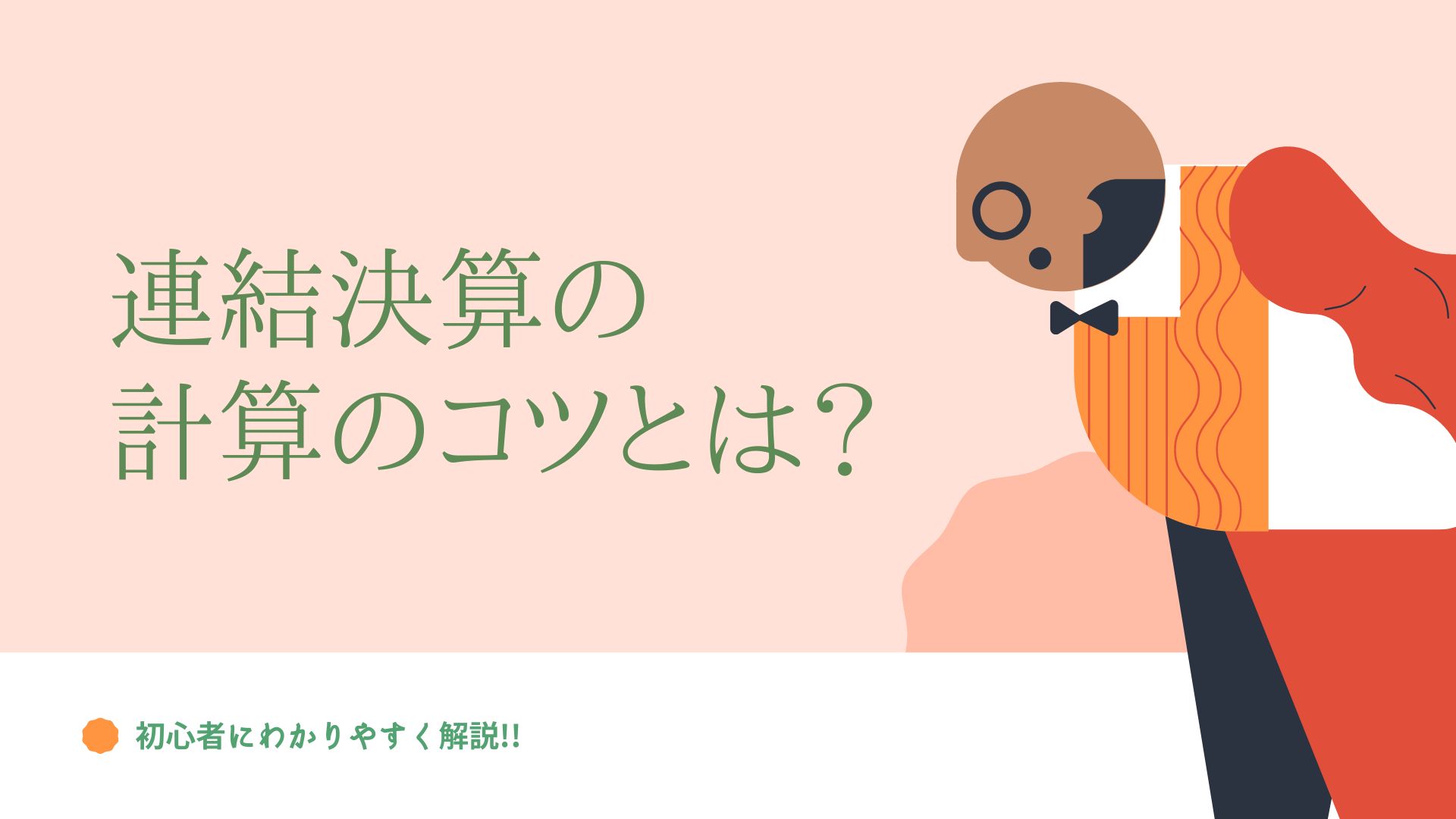 連結決算の
計算のコツとは？

初心者にわかりやすく解説!!